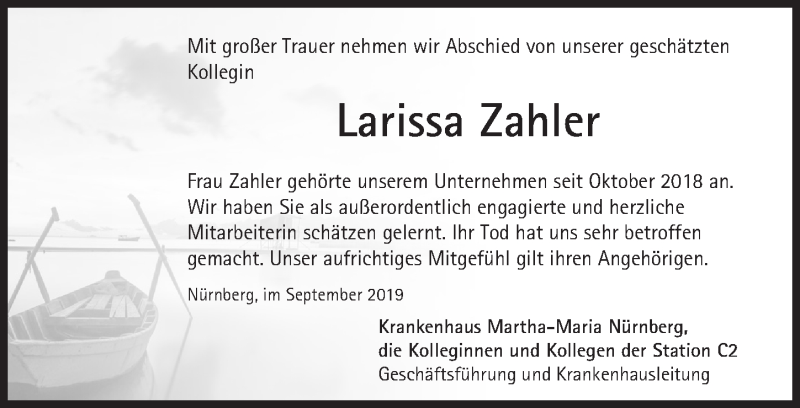 Mit großer Trauer nehmen wir Abschied von unserer geschätzten Kollegin

Larissa Zahler

Frau Zahler gehörte unserem Unternehmen seit Oktober 2018 an. Wir haben Sie als außerordentlich engagierte und herzliche Mitarbeiterin schätzen gelernt. Ihr Tod hat uns sehr betroffen gemacht. Unser aufrichtiges Mitgefühl gilt ihren Angehörigen.

Nürnberg, im September 2019

Krankenhaus Martha-Maria Nürnberg,
die Kolleginnen und Kollegen der Station C2
Geschäftsführung und Krankenhausleitung